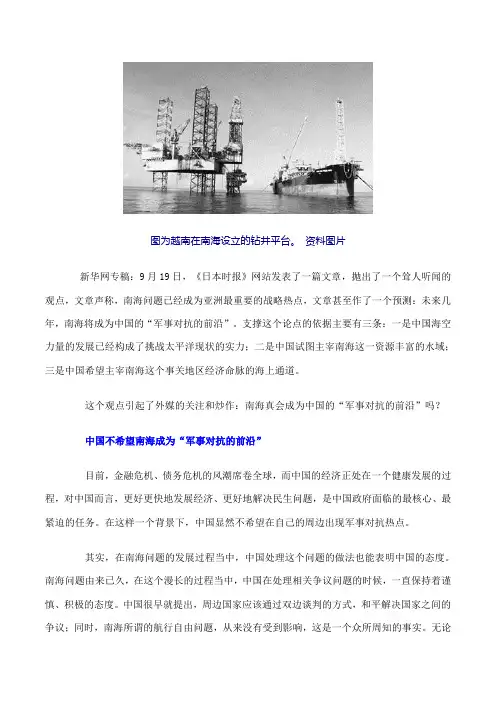 图为越南在南海设立的钻井平台。 资料图片

新华网专稿：9月19日，《日本时报》网站发表了一篇文章，抛出了一个耸人听闻的观点，文章声称，南海问题已经成为亚洲最重要的战略热点，文章甚至作了一个预测：未来几年，南海将成为中国的“军事对抗的前沿”。支撑这个论点的依据主要有三条：一是中国海空力量的发展已经构成了挑战太平洋现状的实力；二是中国试图主宰南海这一资源丰富的水域；三是中国希望主宰南海这个事关地区经济命脉的海上通道。

这个观点引起了外媒的关注和炒作：南海真会成为中国的“军事对抗的前沿”吗？

中国不希望南海成为“军事对抗的前沿”

目前，金融危机、债务危机的风潮席卷全球，而中国的经济正处在一个健康发展的过程，对中国而言，更好更快地发展经济、更好地解决民生问题，是中国政府面临的最核心、最紧迫的任务。在这样一个背景下，中国显然不希望在自己的周边出现军事对抗热点。

其实，在南海问题的发展过程当中，中国处理这个问题的做法也能表明中国的态度。南海问题由来已久，在这个漫长的过程当中，中国在处理相关争议问题的时候，一直保持着谨慎、积极的态度。中国很早就提出，周边国家应该通过双边谈判的方式，和平解决国家之间的争议；同时，南海所谓的航行自由问题，从来没有受到影响，这是一个众所周知的事实。无论